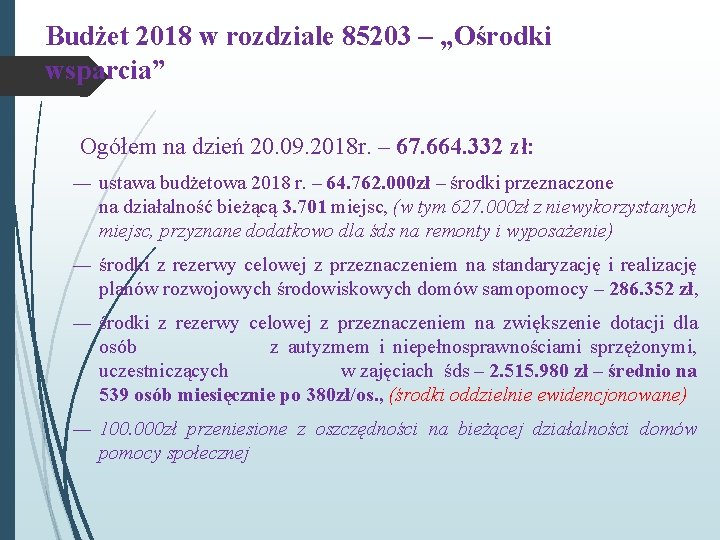 Budżet 2018 w rozdziale 85203 – „Ośrodki wsparcia”

Ogółem na dzień 20.09.2018r. – 67.664.332 zł:

— ustawa budżetowa 2018 r. – 64.762.000zł – środki przeznaczone na działalność bieżącą 3.701 miejsc, (w tym 627.000zł z niewykorzystanych miejsc, przyznane dodatkowo dla śds na remonty i wyposażenie)

— środki z rezerwy celowej z przeznaczeniem na standaryzację i realizację planów rozwojowych środowiskowych domów samopomocy – 286.352 zł,

— środki z rezerwy celowej z przeznaczeniem na zwiększenie dotacji dla osób z autyzmem i niepełnosprawnościami sprzężonymi, uczestniczących w zajęciach śds – 2.515.980 zł – średnio na 539 osób miesięcznie po 380zł/os., (środki oddzielnie ewidencjonowane)

— 100.000zł przeniesione z oszczędności na bieżącej działalności domów pomocy społecznej